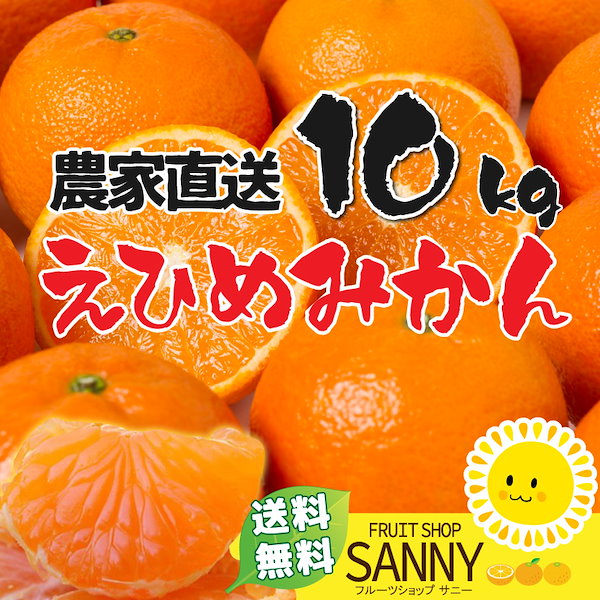 農家直送 10kg

えひめみかん

送料無料

FRUIT SHOP
SANNY
フルーツショップ サニー